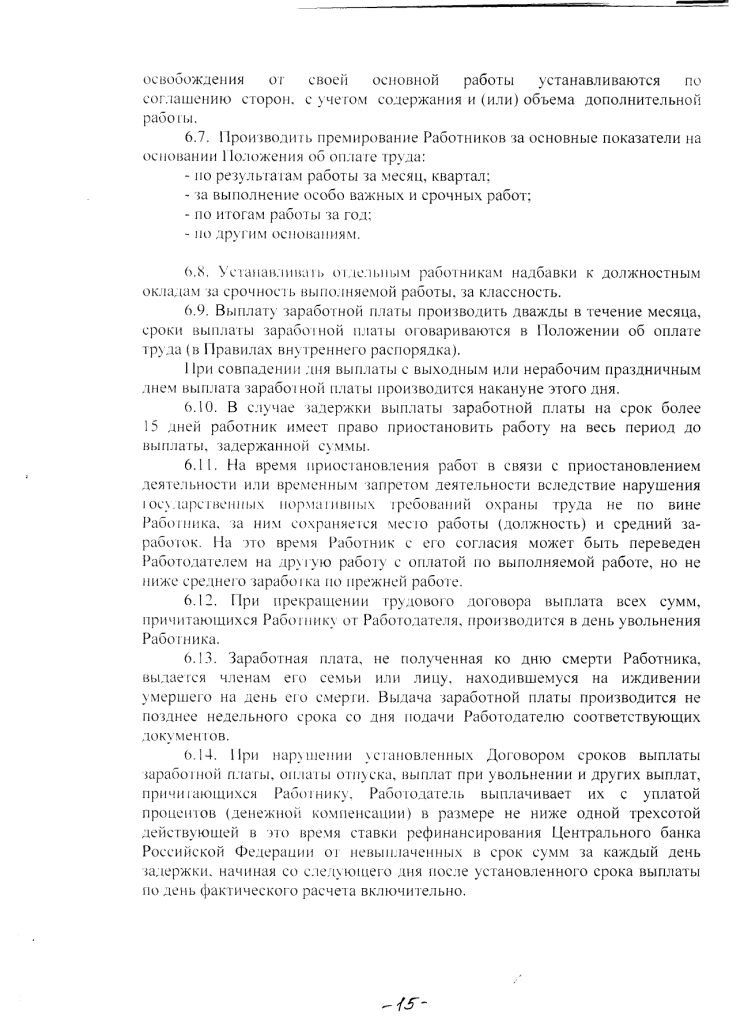 освобождения от своей основной работы устанавливаются по соглашению сторон, с учетом содержания и (или) объема дополнительной работы.

6.7. Производить премирование Работников за основные показатели на основании Положения об оплате труда:
- по результатам работы за месяц, квартал;
- за выполнение особо важных и срочных работ;
- по итогам работы за год;
- по другим основаниям.

6.8. Устанавливать отдельным работникам надбавки к должностным окладам за срочность выполняемой работы, за классность.

6.9. Выплату заработной платы производить дважды в течение месяца, сроки выплаты заработной платы оговариваются в Положении об оплате труда (в Правилах внутреннего распорядка).

При совпадении дня выплаты с выходным или нерабочим праздничным днем выплата заработной платы производится накануне этого дня.

6.10. В случае задержки выплаты заработной платы на срок более 15 дней работник имеет право приостановить работу на весь период до выплаты, задержанной суммы.

6.11. На время приостановления работ в связи с приостановлением деятельности или временным запретом деятельности вследствие нарушения государственных нормативных требований охраны труда не по вине Работника, за ним сохраняется место работы (должность) и средний заработок. На это время Работник с его согласия может быть переведен Работодателем на другую работу с оплатой по выполняемой работе, но не ниже среднего заработка по прежней работе.

6.12. При прекращении трудового договора выплата всех сумм, причитающихся Работнику от Работодателя, производится в день увольнения Работника.

6.13. Заработная плата, не полученная ко дню смерти Работника, выдается членам его семьи или лицу, находившемуся на иждивении умершего на день его смерти. Выдача заработной платы производится не позднее недельного срока со дня подачи Работодателю соответствующих документов.

6.14. При нарушении установленных Договором сроков выплаты заработной платы, оплаты отпуска, выплат при увольнении и других выплат, причитающихся Работнику, Работодатель выплачивает их с уплатой процентов (денежной компенсации) в размере не ниже одной трехсотой действующей в это время ставки рефинансирования Центрального банка Российской Федерации от невыплаченных в срок сумм за каждый день задержки, начиная со следующего дня после установленного срока выплаты по день фактического расчета включительно.

-15-